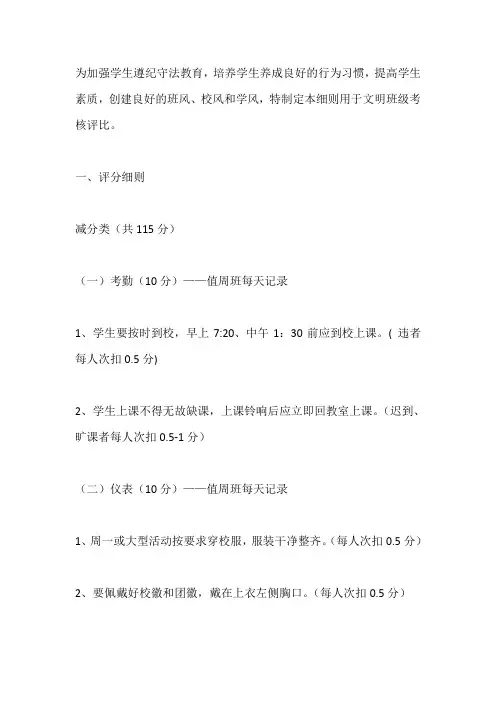 为加强学生遵纪守法教育，培养学生养成良好的行为习惯，提高学生素质，创建良好的班风、校风和学风，特制定本细则用于文明班级考核评比。

一、评分细则

减分类（共 115 分）

（一）考勤（10 分）——值周班每天记录

1、学生要按时到校，早上 7:20、中午 1：30 前应到校上课。( 违者每人次扣 0.5 分)

2、学生上课不得无故缺课，上课铃响后应立即回教室上课。（迟到、旷课者每人次扣 0.5-1 分）

（二）仪表（10 分）——值周班每天记录

1、周一或大型活动按要求穿校服，服装干净整齐。（每人次扣 0.5 分）

2、要佩戴好校徽和团徽，戴在上衣左侧胸口。（每人次扣 0.5 分）